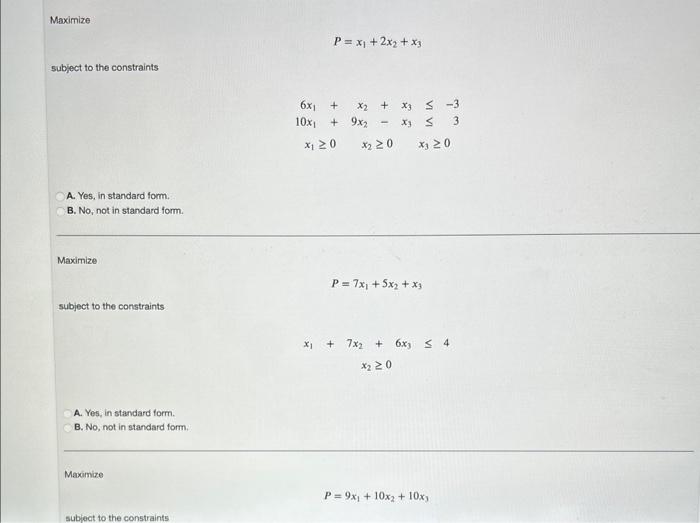 Maximize

$P = x_1 + 2x_2 + x_3$

subject to the constraints

$6x_1 + x_2 + x_3 \leq -3$
$10x_1 + 9x_2 - x_3 \leq 3$
$x_1 \geq 0 \quad x_2 \geq 0 \quad x_3 \geq 0$

A. Yes, in standard form.
B. No, not in standard form.

Maximize

$P = 7x_1 + 5x_2 + x_3$

subject to the constraints

$x_1 + 7x_2 + 6x_3 \leq 4$
$x_2 \geq 0$

A. Yes, in standard form.
B. No, not in standard form.

Maximize

$P = 9x_1 + 10x_2 + 10x_3$

subject to the constraints